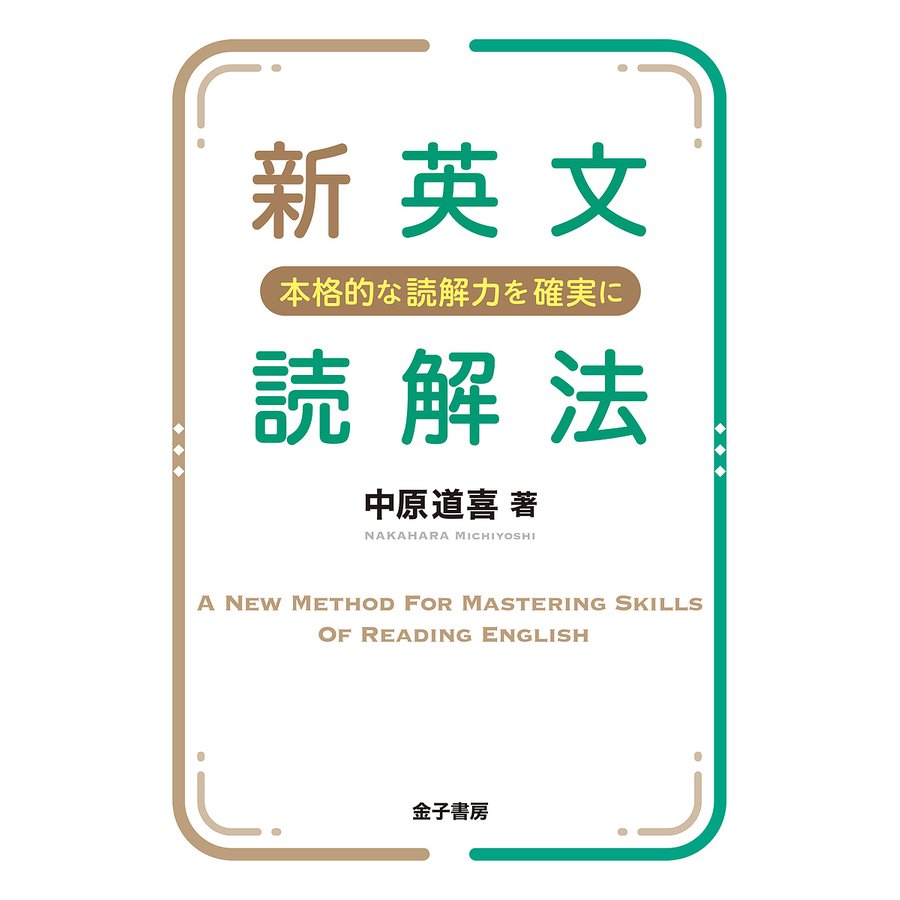 新英文

本格的な読解力を確実に

読解法

中原道喜 著

NAKAHARA MICHIYOSHI

A NEW METHOD FOR MASTERING SKILLS OF READING ENGLISH

金子書房